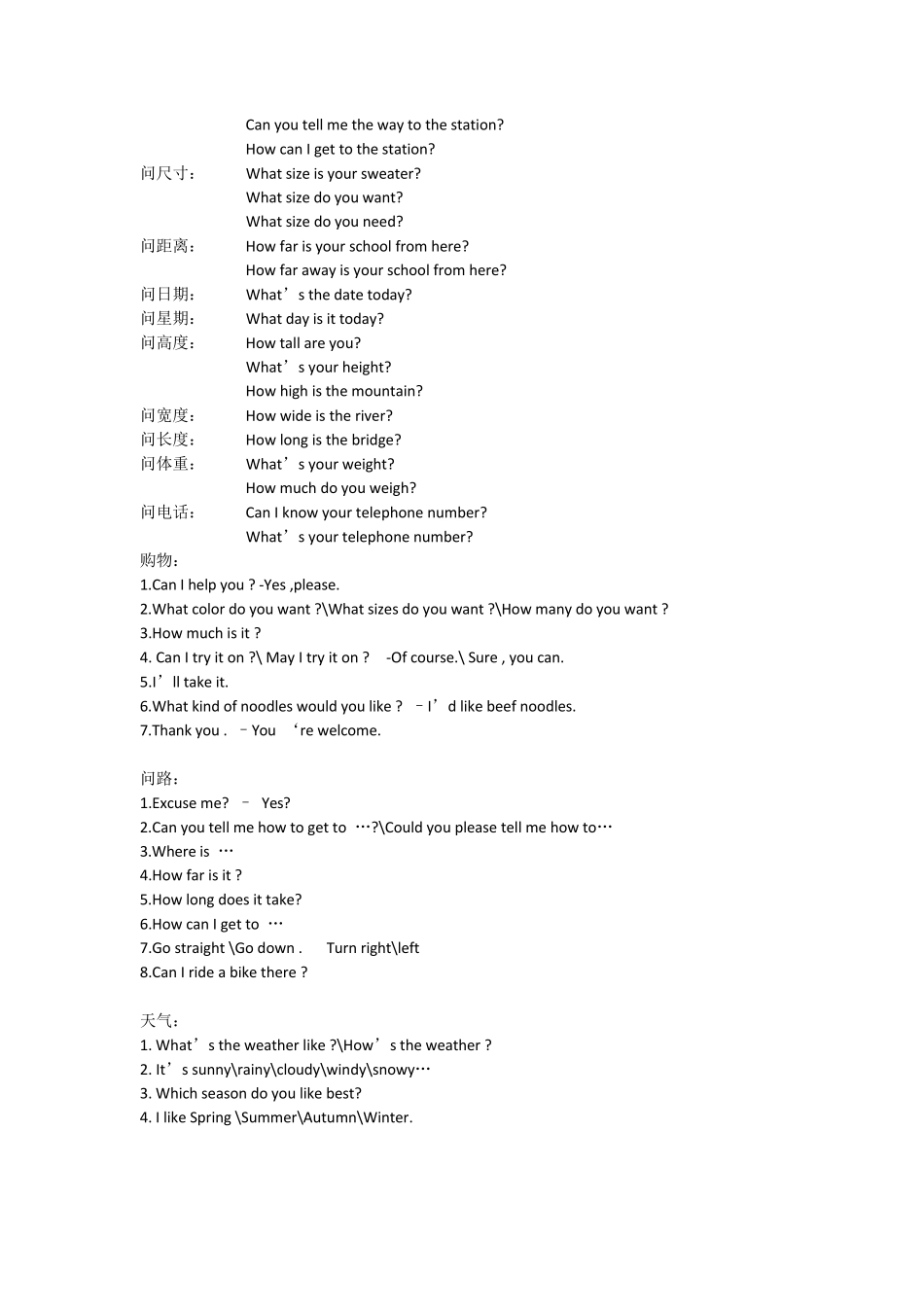 Can you tell me the way to the station?
How can I get to the station?
问尺寸： What size is your sweater?
What size do you want?
What size do you need?
问距离： How far is your school from here?
How far away is your school from here?
问日期： What’s the date today?
问星期： What day is it today?
问高度： How tall are you?
What’s your height?
How high is the mountain?
问宽度： How wide is the river?
问长度： How long is the bridge?
问体重： What’s your weight?
How much do you weigh?
问电话： Can I know your telephone number?
What’s your telephone number?
购物：
1.Can I help you ? -Yes ,please.
2.What color do you want ?\What sizes do you want ?\How many do you want ?
3.How much is it ?
4. Can I try it on ?\ May I try it on ? -Of course.\ Sure , you can.
5.I’ll take it.
6.What kind of noodles would you like ? –I’d like beef noodles.
7.Thank you . –You ‘re welcome.

问路：
1.Excuse me? – Yes?
2.Can you tell me how to get to …?\Could you please tell me how to…
3.Where is …
4.How far is it ?
5.How long does it take?
6.How can I get to …
7.Go straight \Go down . Turn right\left
8.Can I ride a bike there ?

天气：
1. What’s the weather like ?\How’s the weather ?
2. It’s sunny\rainy\cloudy\windy\snowy…
3. Which season do you like best?
4. I like Spring \Summer\Autumn\Winter.